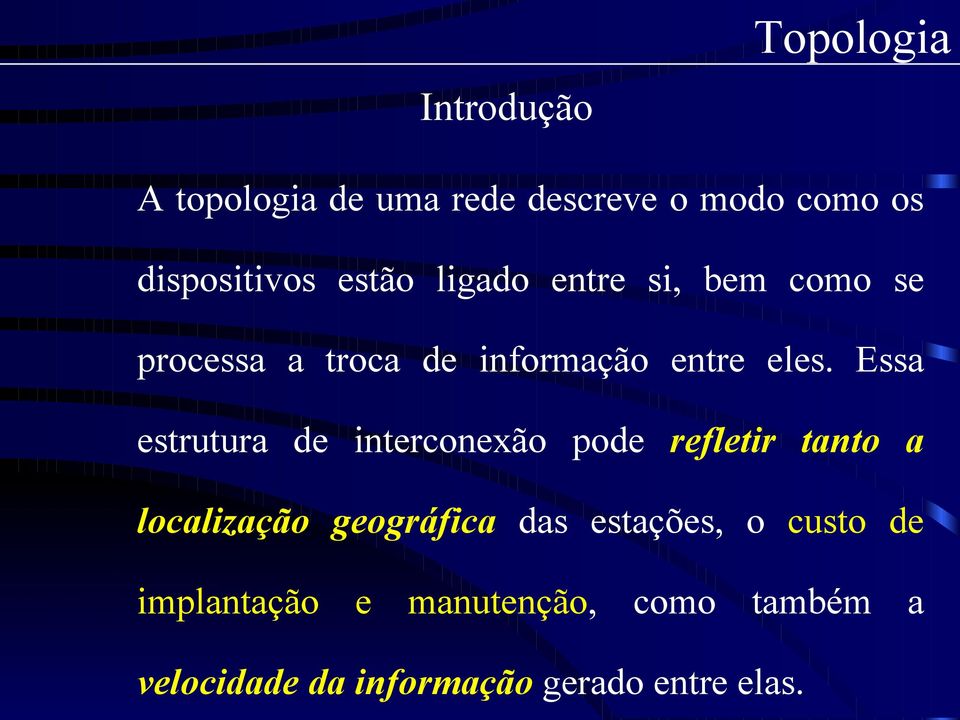 Topologia

Introdução

A topologia de uma rede descreve o modo como os dispositivos estão ligado entre si, bem como se processa a troca de informação entre eles. Essa estrutura de interconexão pode refletir tanto a localização geográfica das estações, o custo de implantação e manutenção, como também a velocidade da informação gerado entre elas.